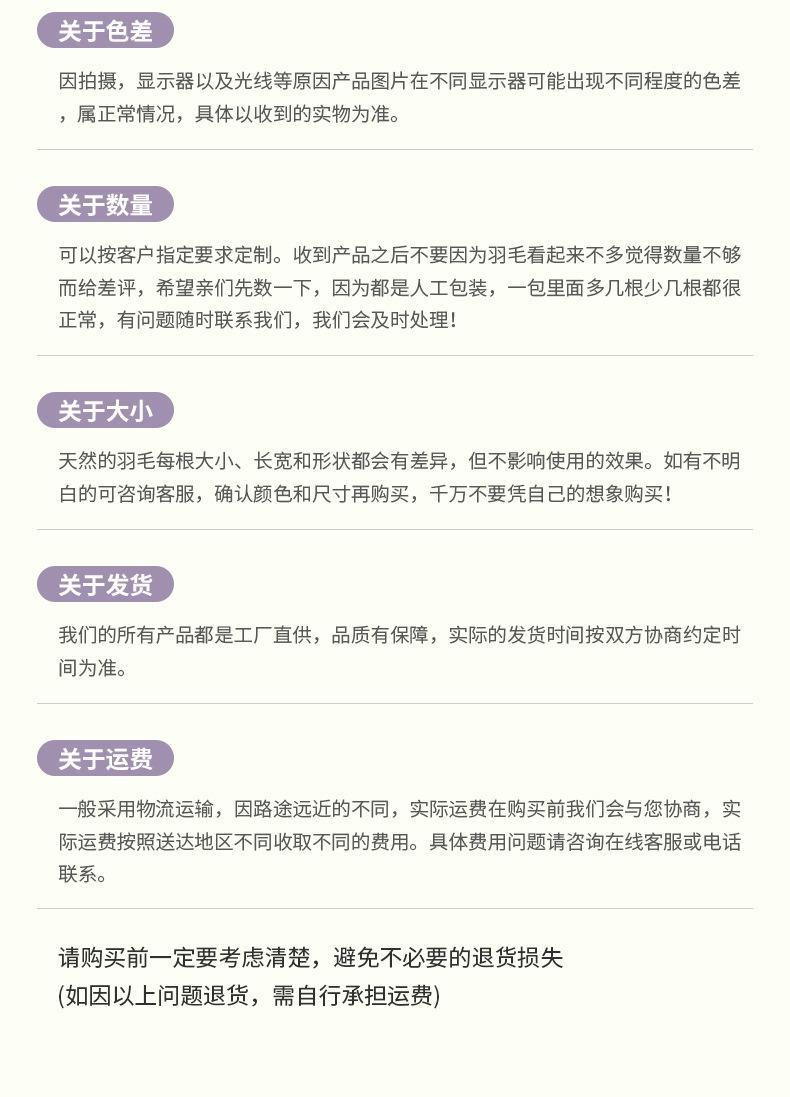 关于色差

因拍摄，显示器以及光线等原因产品图片在不同显示器可能出现不同程度的色差，属正常情况，具体以收到的实物为准。

关于数量

可以按客户指定要求定制。收到产品之后不要因为羽毛看起来不多觉得数量不够而给差评，希望亲们先数一下，因为都是人工包装，一包里面多几根少几根都很正常，有问题随时联系我们，我们会及时处理！

关于大小

天然的羽毛每根大小、长宽和形状都会有差异，但不影响使用的效果。如有不明白的可咨询客服，确认颜色和尺寸再购买，千万不要凭自己的想象购买！

关于发货

我们的所有产品都是工厂直供，品质有保障，实际的发货时间按双方协商约定时间为准。

关于运费

一般采用物流运输，因路途远近的不同，实际运费在购买前我们会与您协商，实际运费按照送达地区不同收取不同的费用。具体费用问题请咨询在线客服或电话联系。

请购买前一定要考虑清楚，避免不必要的退货损失
(如因以上问题退货，需自行承担运费)